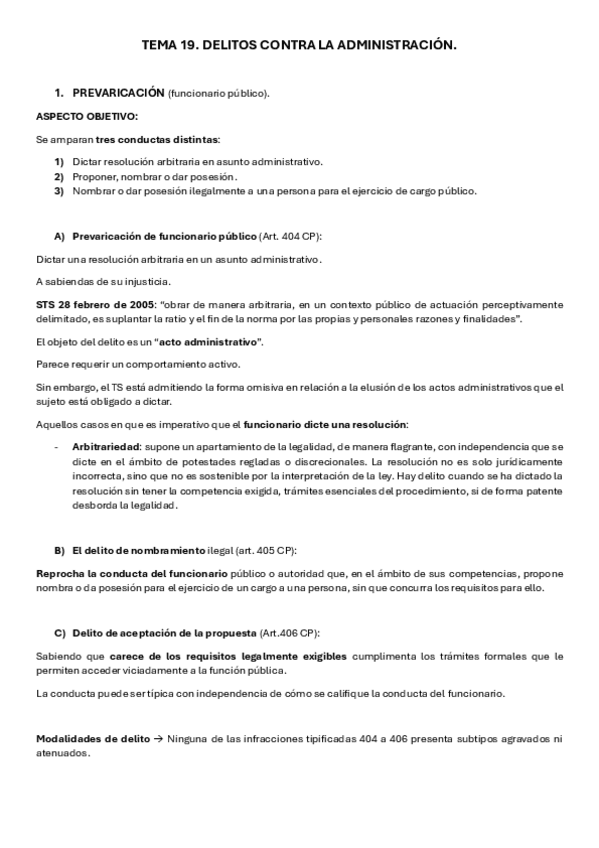 TEMA 19. DELITOS CONTRA LA ADMINISTRACIÓN.

1. PREVARICACIÓN (funcionario público).

ASPECTO OBJETIVO:

Se amparan tres conductas distintas:

1) Dictar resolución arbitraria en asunto administrativo.
2) Proponer, nombrar o dar posesión.
3) Nombrar o dar posesión ilegalmente a una persona para el ejercicio de cargo público.

A) Prevaricación de funcionario público (Art. 404 CP):

Dictar una resolución arbitraria en un asunto administrativo.

A sabiendas de su injusticia.

STS 28 febrero de 2005: "obrar de manera arbitraria, en un contexto público de actuación perceptivamente delimitado, es suplantar la ratio y el fin de la norma por las propias y personales razones y finalidades".

El objeto del delito es un "acto administrativo".

Parece requerir un comportamiento activo.

Sin embargo, el TS está admitiendo la forma omisiva en relación a la elusión de los actos administrativos que el sujeto está obligado a dictar.

Aquellos casos en que es imperativo que el funcionario dicte una resolución:

- Arbitrariedad: supone un apartamiento de la legalidad, de manera flagrante, con independencia que se dicte en el ámbito de potestades regladas o discrecionales. La resolución no es solo jurídicamente incorrecta, sino que no es sostenible por la interpretación de la ley. Hay delito cuando se ha dictado la resolución sin tener la competencia exigida, trámites esenciales del procedimiento, si de forma patente desborda la legalidad.

B) El delito de nombramiento ilegal (art. 405 CP):

Reprocha la conducta del funcionario público o autoridad que, en el ámbito de sus competencias, propone nombra o da posesión para el ejercicio de un cargo a una persona, sin que concurra los requisitos para ello.

C) Delito de aceptación de la propuesta (Art.406 CP):

Sabiendo que carece de los requisitos legalmente exigibles cumplimenta los trámites formales que le permiten acceder viciadamente a la función pública.

La conducta puede ser típica con independencia de cómo se califique la conducta del funcionario.

Modalidades de delito → Ninguna de las infracciones tipificadas 404 a 406 presenta subtipos agravados ni atenuados.